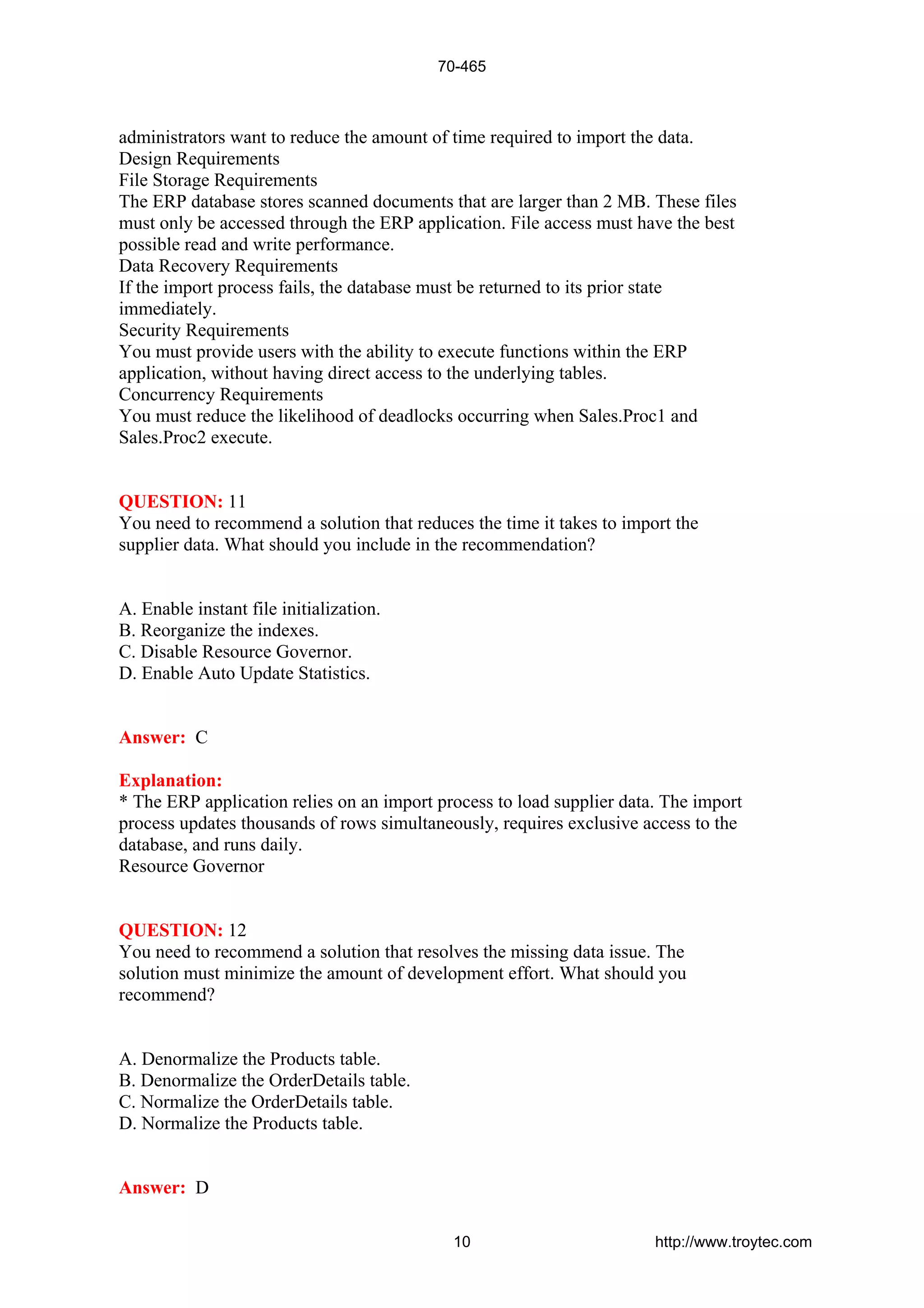 70-465

administrators want to reduce the amount of time required to import the data.
Design Requirements
File Storage Requirements
The ERP database stores scanned documents that are larger than 2 MB. These files must only be accessed through the ERP application. File access must have the best possible read and write performance.
Data Recovery Requirements
If the import process fails, the database must be returned to its prior state immediately.
Security Requirements
You must provide users with the ability to execute functions within the ERP application, without having direct access to the underlying tables.
Concurrency Requirements
You must reduce the likelihood of deadlocks occurring when Sales.Proc1 and Sales.Proc2 execute.

QUESTION: 11
You need to recommend a solution that reduces the time it takes to import the supplier data. What should you include in the recommendation?

A. Enable instant file initialization.
B. Reorganize the indexes.
C. Disable Resource Governor.
D. Enable Auto Update Statistics.

Answer: C

Explanation:
* The ERP application relies on an import process to load supplier data. The import process updates thousands of rows simultaneously, requires exclusive access to the database, and runs daily.
Resource Governor

QUESTION: 12
You need to recommend a solution that resolves the missing data issue. The solution must minimize the amount of development effort. What should you recommend?

A. Denormalize the Products table.
B. Denormalize the OrderDetails table.
C. Normalize the OrderDetails table.
D. Normalize the Products table.

Answer: D

10 http://www.troytec.com